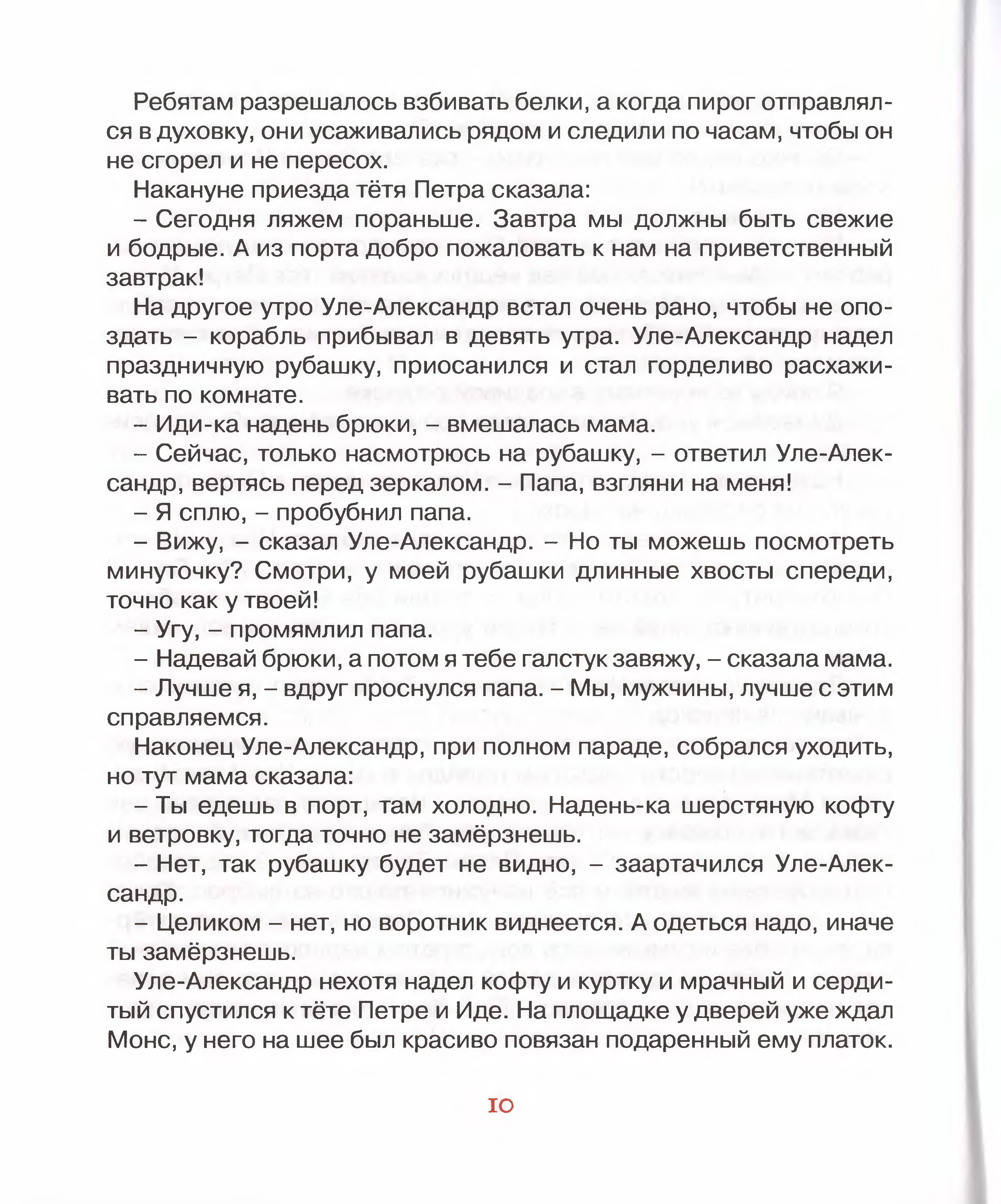 Ребятам разрешалось взбивать белки, а когда пирог отправлялся в духовку, они усаживались рядом и следили по часам, чтобы он не сгорел и не пересох.

Накануне приезда тётя Петра сказала:

– Сегодня ляжем пораньше. Завтра мы должны быть свежие и бодрые. А из порта добро пожаловать к нам на приветственный завтрак!

На другое утро Уле-Александр встал очень рано, чтобы не опоздать – корабль прибывал в девять утра. Уле-Александр надел праздничную рубашку, приосанился и стал горделиво расхаживать по комнате.

– Иди-ка надень брюки, – вмешалась мама.

– Сейчас, только насмотрюсь на рубашку, – ответил Уле-Александр, вертясь перед зеркалом. – Папа, взгляни на меня!

– Я сплю, – пробубнил папа.

– Вижу, – сказал Уле-Александр. – Но ты можешь посмотреть минуточку? Смотри, у моей рубашки длинные хвосты спереди, точно как у твоей!

– Угу, – промямлил папа.

– Надевай брюки, а потом я тебе галстук завяжу, – сказала мама.

– Лучше я, – вдруг проснулся папа. – Мы, мужчины, лучше с этим справляемся.

Наконец Уле-Александр, при полном параде, собрался уходить, но тут мама сказала:

– Ты едешь в порт, там холодно. Надень-ка шерстяную кофту и ветровку, тогда точно не замёрзнешь.

– Нет, так рубашку будет не видно, – заартачился Уле-Александр.

– Целиком – нет, но воротник виднеется. А одеться надо, иначе ты замёрзнешь.

Уле-Александр нехотя надел кофту и куртку и мрачный и сердитый спустился к тёте Петре и Иде. На площадке у дверей уже ждал Монс, у него на шее был красиво повязан подаренный ему платок.

10